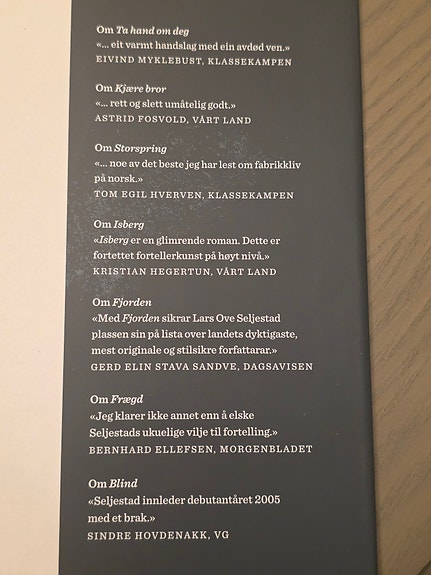 Om Ta hand om deg
«... eit varmt handslag med ein avdød ven.»
EIVIND MYKLEBUST, KLASSEKAMPEN

Om Kjære bror
«... rett og slett umåtelig godt.»
ASTRID FOSVOLD, VÅRT LAND

Om Storspring
«... noe av det beste jeg har lest om fabrikkliv på norsk.»
TOM EGIL HVERVEN, KLASSEKAMPEN

Om Isberg
«Isberg er en glimrende roman. Dette er fortettet fortellerkunst på høyt nivå.»
KRISTIAN HEGERTUN, VÅRT LAND

Om Fjorden
«Med Fjorden sikrar Lars Ove Seljestad plassen sin på lista over landets dyktigaste, mest originale og stilsikre forfattarar.»
GERD ELIN STAVA SANDVE, DAGSAVISEN

Om Frægd
«Jeg klarer ikke annet enn å elske Seljestads ukuelige vilje til fortelling.»
BERNHARD ELLEFSEN, MORGENBLADET

Om Blind
«Seljestad innleder debutantåret 2005 med et brak.»
SINDRE HOVDENAKK, VG